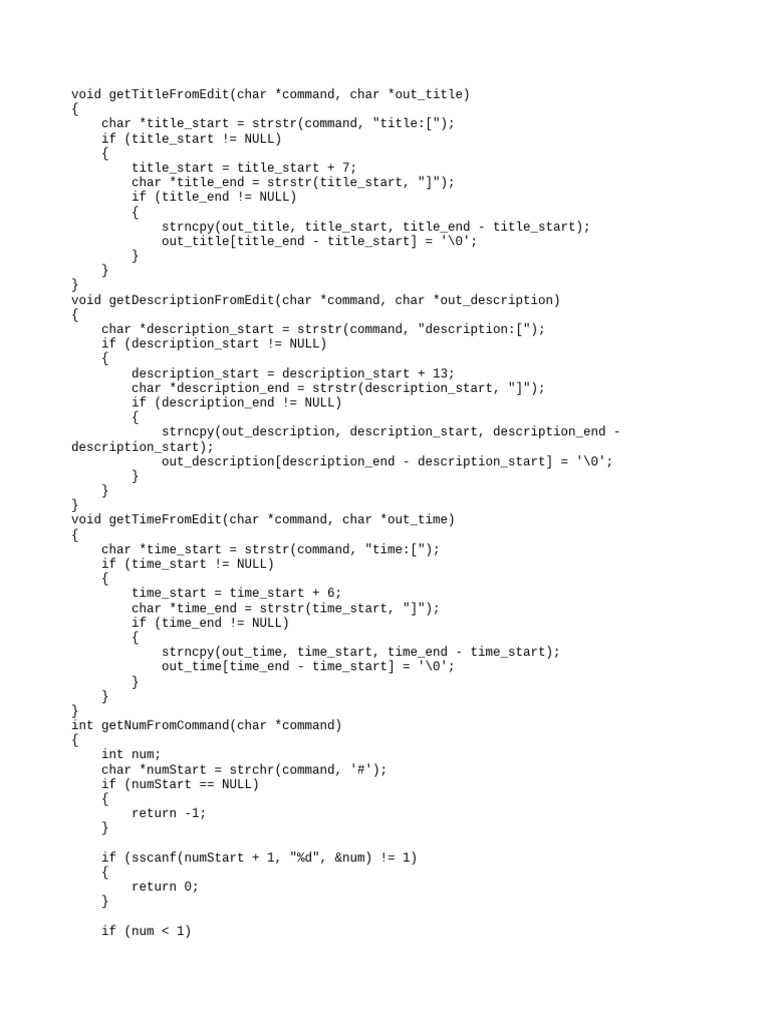 void getTitleFromEdit(char *command, char *out_title)
{
    char *title_start = strstr(command, "title:[");
    if (title_start != NULL)
    {
        title_start = title_start + 7;
        char *title_end = strstr(title_start, "]");
        if (title_end != NULL)
        {
            strncpy(out_title, title_start, title_end - title_start);
            out_title[title_end - title_start] = '\0';
        }
    }
}
void getDescriptionFromEdit(char *command, char *out_description)
{
    char *description_start = strstr(command, "description:[");
    if (description_start != NULL)
    {
        description_start = description_start + 13;
        char *description_end = strstr(description_start, "]");
        if (description_end != NULL)
        {
            strncpy(out_description, description_start, description_end - description_start);
            out_description[description_end - description_start] = '\0';
        }
    }
}
void getTimeFromEdit(char *command, char *out_time)
{
    char *time_start = strstr(command, "time:[");
    if (time_start != NULL)
    {
        time_start = time_start + 6;
        char *time_end = strstr(time_start, "]");
        if (time_end != NULL)
        {
            strncpy(out_time, time_start, time_end - time_start);
            out_time[time_end - time_start] = '\0';
        }
    }
}
int getNumFromCommand(char *command)
{
    int num;
    char *numStart = strchr(command, '#');
    if (numStart == NULL)
    {
        return -1;
    }

    if (sscanf(numStart + 1, "%d", &num) != 1)
    {
        return 0;
    }

    if (num < 1)